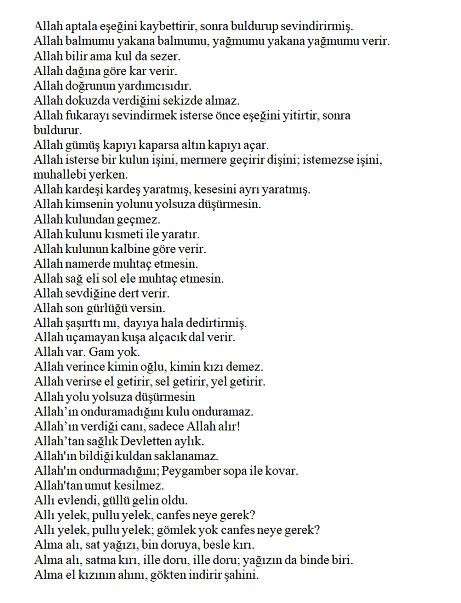 Allah aptala eşeğini kaybettirir, sonra buldurup sevindirirmiş.
Allah balmumu yakana balmumu, yağmumu yakana yağmumu verir.
Allah bilir ama kul da sezer.
Allah dağına göre kar verir.
Allah doğrunun yardımcısıdır.
Allah dokuzda verdiğini sekizde almaz.
Allah fukarayı sevindirmek isterse önce eşeğini yitirtir, sonra buldurur.
Allah gümüş kapıyı kaparsa altın kapıyı açar.
Allah isterse bir kulun işini, mermere geçirir dişini; istemezse işini, muhallebi yerken.
Allah kardeşi kardeş yaratmış, kesesini ayrı yaratmış.
Allah kimsenin yolunu yolsuza düşürmesin.
Allah kulundan geçmez.
Allah kulunu kısmeti ile yaratır.
Allah kulunun kalbine göre verir.
Allah namerde muhtaç etmesin.
Allah sağ eli sol ele muhtaç etmesin.
Allah sevdiğine dert verir.
Allah son gürlüğü versin.
Allah şaşırttı mı, dayıya hala dedirtirmiş.
Allah uçamayan kuşa alçacık dal verir.
Allah var. Gam yok.
Allah verince kimin oğlu, kimin kızı demez.
Allah verirse el getirir, sel getirir, yel getirir.
Allah yolu yolsuza düşürmesin
Allah'ın onduramadığını kulu onduramaz.
Allah'ın verdiği canı, sadece Allah alır!
Allah'tan sağlık Devletten aylık.
Allah'ın bildiği kuldan saklanamaz.
Allah'ın ondurmadığını; Peygamber sopa ile kovar.
Allah'tan umut kesilmez.
Allı evlendi, güllü gelin oldu.
Allı yelek, pullu yelek, canfes neye gerek?
Allı yelek, pullu yelek; gömlek yok canfes neye gerek?
Alma alı, sat yağızı, bin doruya, besle kırı.
Alma alı, satma kırı, ille doru, ille doru; yağızın da binde biri.
Alma el kızının alını, gökten indirir şahini.